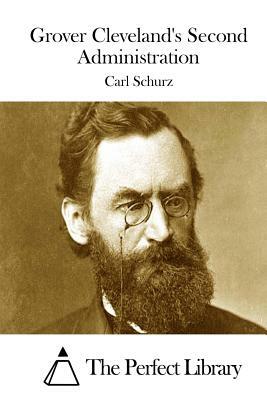 Grover Cleveland's Second Administration

Carl Schurz

The Perfect Library